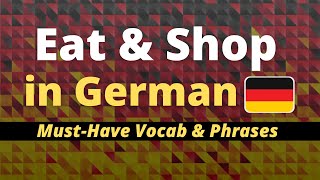 Eat & Shop
in German

Must-Have Vocab & Phrases